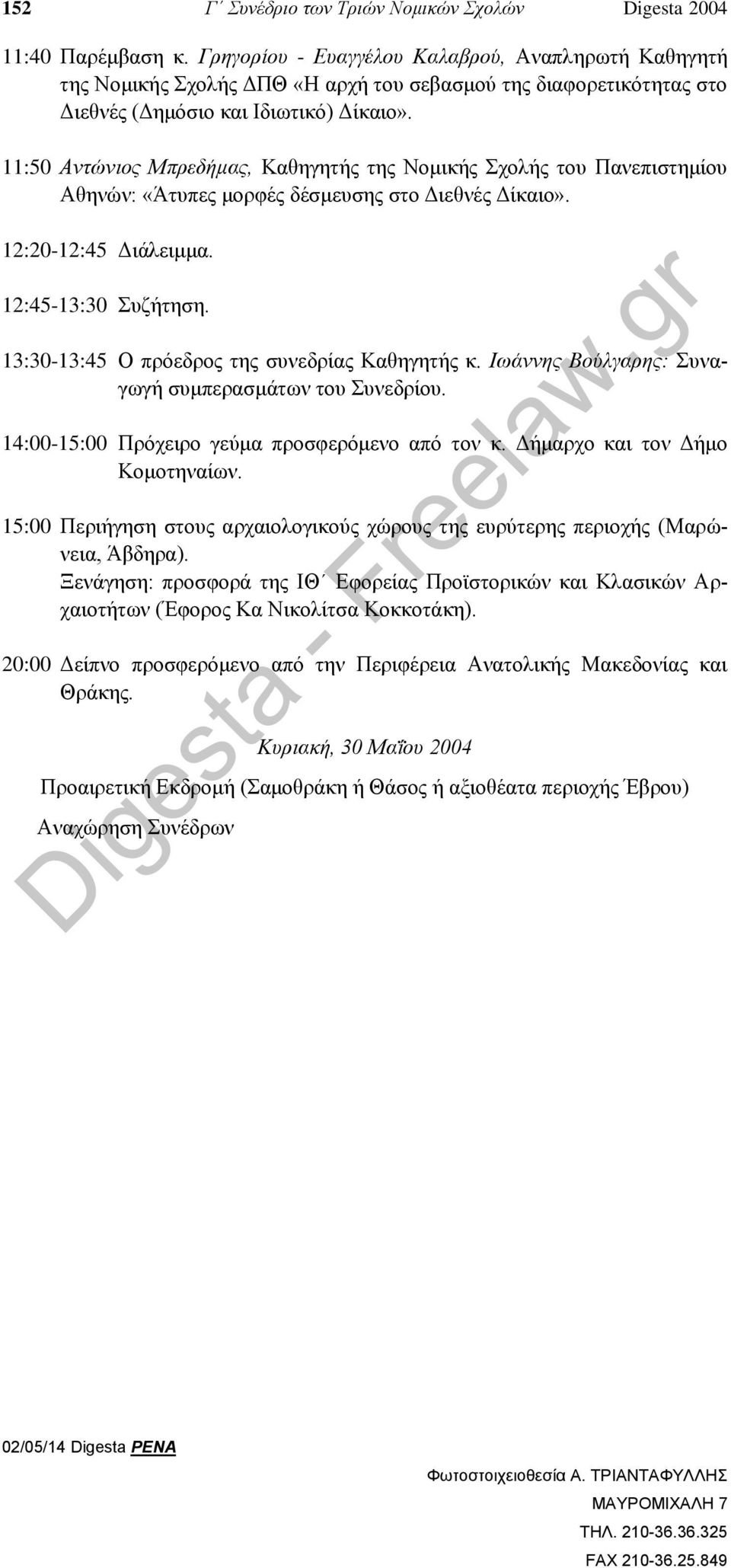 152 Γ΄ Συνέδριο των Τριών Νομικών Σχολών Digesta 2004

11:40 Παρέμβαση κ. Γρηγορίου - Ευαγγέλου Καλαβρού, Αναπληρωτή Καθηγητή της Νομικής Σχολής ΔΠΘ «Η αρχή του σεβασμού της διαφορετικότητας στο Διεθνές (Δημόσιο και Ιδιωτικό) Δίκαιο».

11:50 Αντώνιος Μπρεδήμας, Καθηγητής της Νομικής Σχολής του Πανεπιστημίου Αθηνών: «Άτυπες μορφές δέσμευσης στο Διεθνές Δίκαιο».

12:20-12:45 Διάλειμμα.

12:45-13:30 Συζήτηση.

13:30-13:45 Ο πρόεδρος της συνεδρίας Καθηγητής κ. Ιωάννης Βούλγαρης: Συναγωγή συμπερασμάτων του Συνεδρίου.

14:00-15:00 Πρόχειρο γεύμα προσφερόμενο από τον κ. Δήμαρχο και τον Δήμο Κομοτηναίων.

15:00 Περιήγηση στους αρχαιολογικούς χώρους της ευρύτερης περιοχής (Μαρώνεια, Άβδηρα).
Ξενάγηση: προσφορά της ΙΘ΄ Εφορείας Προϊστορικών και Κλασικών Αρχαιοτήτων (Έφορος Κα Νικολίτσα Κοκκοτάκη).

20:00 Δείπνο προσφερόμενο από την Περιφέρεια Ανατολικής Μακεδονίας και Θράκης.

Κυριακή, 30 Μαΐου 2004

Προαιρετική Εκδρομή (Σαμοθράκη ή Θάσος ή αξιοθέατα περιοχής Έβρου)

Αναχώρηση Συνέδρων

Digesta - Freelaw.gr

02/05/14 Digesta PENA

Φωτοστοιχειοθεσία Α. ΤΡΙΑΝΤΑΦΥΛΛΗΣ
ΜΑΥΡΟΜΙΧΑΛΗ 7
ΤΗΛ. 210-36.36.325
FAX 210-36.25.849